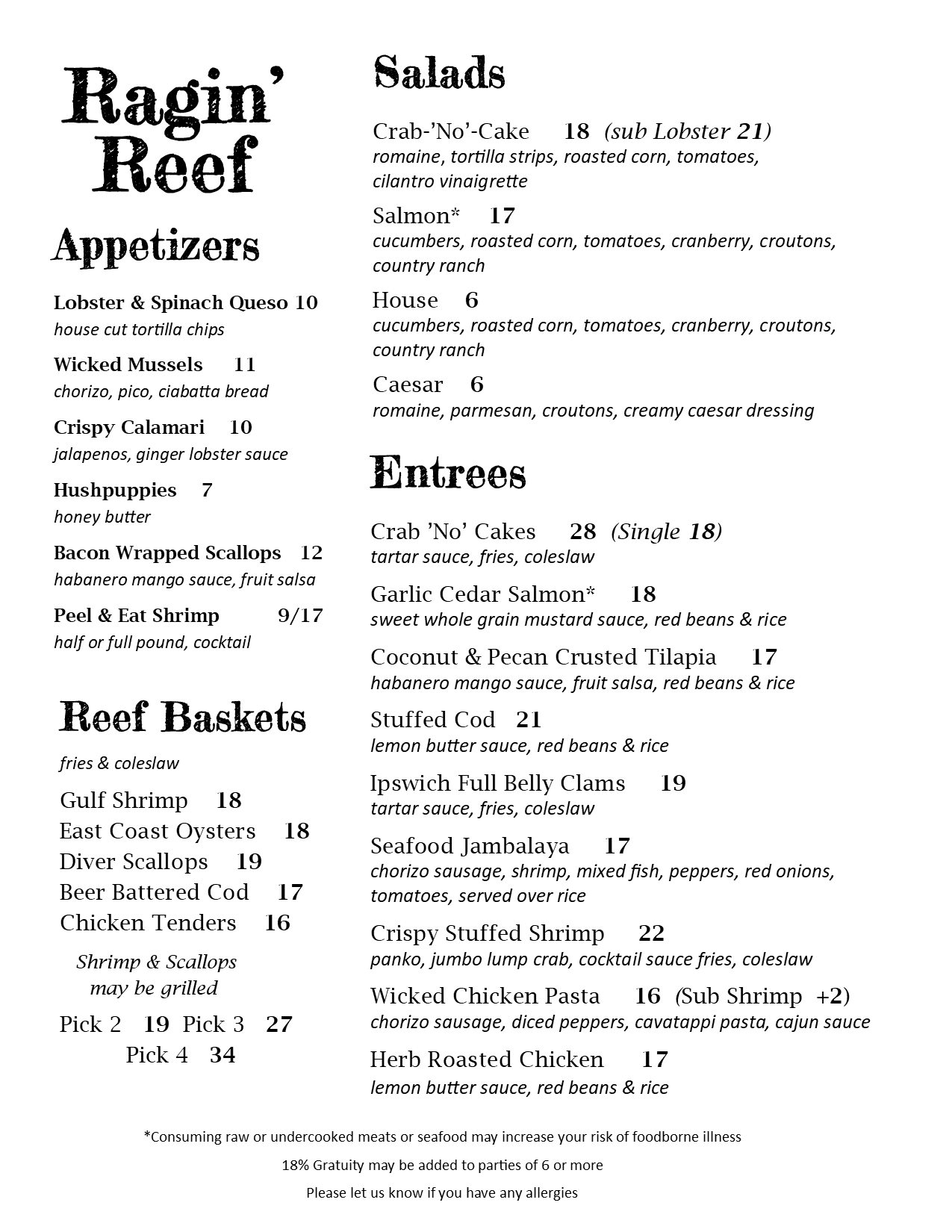 Ragin' Reef

Appetizers

Lobster & Spinach Queso 10
house cut tortilla chips

Wicked Mussels 11
chorizo, pico, ciabatta bread

Crispy Calamari 10
jalapenos, ginger lobster sauce

Hushpuppies 7
honey butter

Bacon Wrapped Scallops 12
habanero mango sauce, fruit salsa

Peel & Eat Shrimp 9/17
half or full pound, cocktail

Reef Baskets

fries & coleslaw

Gulf Shrimp 18
East Coast Oysters 18
Diver Scallops 19
Beer Battered Cod 17
Chicken Tenders 16

Shrimp & Scallops may be grilled

Pick 2 19 Pick 3 27
Pick 4 34

Salads

Crab-'No'-Cake 18 (sub Lobster 21)
romaine, tortilla strips, roasted corn, tomatoes, cilantro vinaigrette

Salmon* 17
cucumbers, roasted corn, tomatoes, cranberry, croutons, country ranch

House 6
cucumbers, roasted corn, tomatoes, cranberry, croutons, country ranch

Caesar 6
romaine, parmesan, croutons, creamy caesar dressing

Entrees

Crab 'No' Cakes 28 (Single 18)
tartar sauce, fries, coleslaw

Garlic Cedar Salmon* 18
sweet whole grain mustard sauce, red beans & rice

Coconut & Pecan Crusted Tilapia 17
habanero mango sauce, fruit salsa, red beans & rice

Stuffed Cod 21
lemon butter sauce, red beans & rice

Ipswich Full Belly Clams 19
tartar sauce, fries, coleslaw

Seafood Jambalaya 17
chorizo sausage, shrimp, mixed fish, peppers, red onions, tomatoes, served over rice

Crispy Stuffed Shrimp 22
panko, jumbo lump crab, cocktail sauce fries, coleslaw

Wicked Chicken Pasta 16 (Sub Shrimp +2)
chorizo sausage, diced peppers, cavatappi pasta, cajun sauce

Herb Roasted Chicken 17
lemon butter sauce, red beans & rice

*Consuming raw or undercooked meats or seafood may increase your risk of foodborne illness

18% Gratuity may be added to parties of 6 or more

Please let us know if you have any allergies